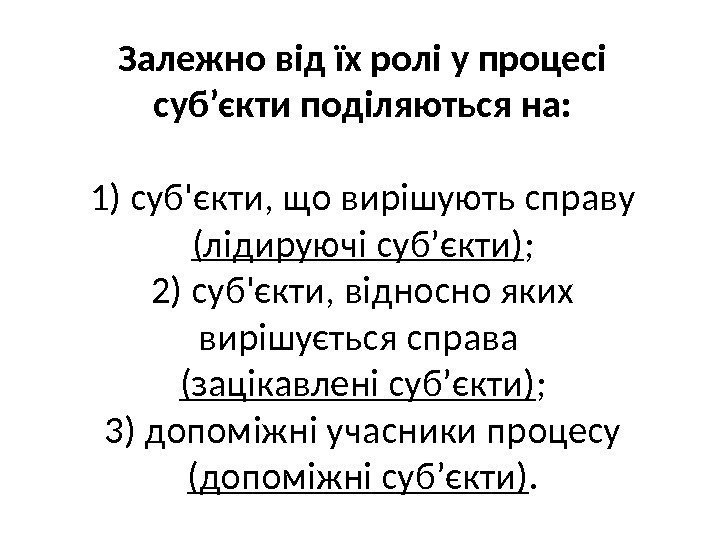 Залежно від їх ролі у процесі суб'єкти поділяються на:

1) суб'єкти, що вирішують справу (лідируючі суб'єкти);
2) суб'єкти, відносно яких вирішується справа (зацікавлені суб'єкти);
3) допоміжні учасники процесу (допоміжні суб'єкти).